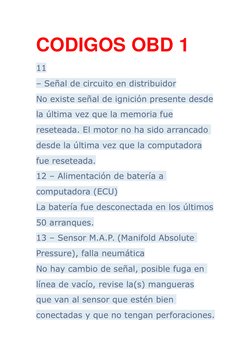 CODIGOS OBD 1

11
– Señal de circuito en distribuidor
No existe señal de ignición presente desde la última vez que la memoria fue reseteada. El motor no ha sido arrancado desde la última vez que la computadora fue reseteada.
12 – Alimentación de batería a computadora (ECU)
La batería fue desconectada en los últimos 50 arranques.
13 – Sensor M.A.P. (Manifold Absolute Pressure), falla neumática
No hay cambio de señal, posible fuga en línea de vacío, revise la(s) mangueras que van al sensor que estén bien conectadas y que no tengan perforaciones.